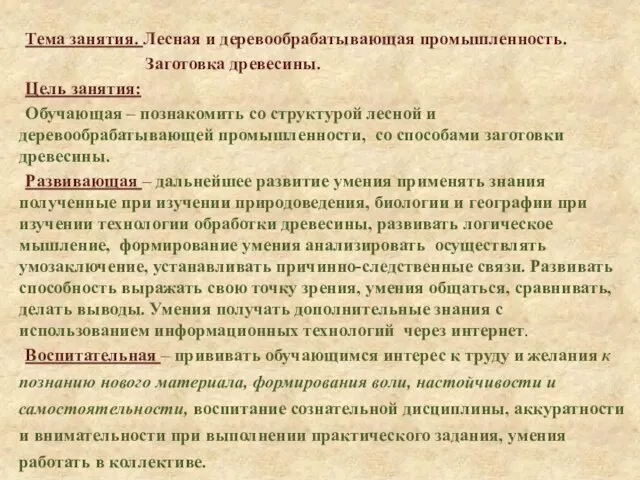 Тема занятия. Лесная и деревообрабатывающая промышленность.
Заготовка древесины.

Цель занятия:

Обучающая – познакомить со структурой лесной и деревообрабатывающей промышленности, со способами заготовки древесины.

Развивающая – дальнейшее развитие умения применять знания полученные при изучении природоведения, биологии и географии при изучении технологии обработки древесины, развивать логическое мышление, формирование умения анализировать осуществлять умозаключение, устанавливать причинно-следственные связи. Развивать способность выражать свою точку зрения, умения общаться, сравнивать, делать выводы. Умения получать дополнительные знания с использованием информационных технологий через интернет.

Воспитательная – прививать обучающимся интерес к труду и желания к познанию нового материала, формирования воли, настойчивости и самостоятельности, воспитание сознательной дисциплины, аккуратности и внимательности при выполнении практического задания, умения работать в коллективе.